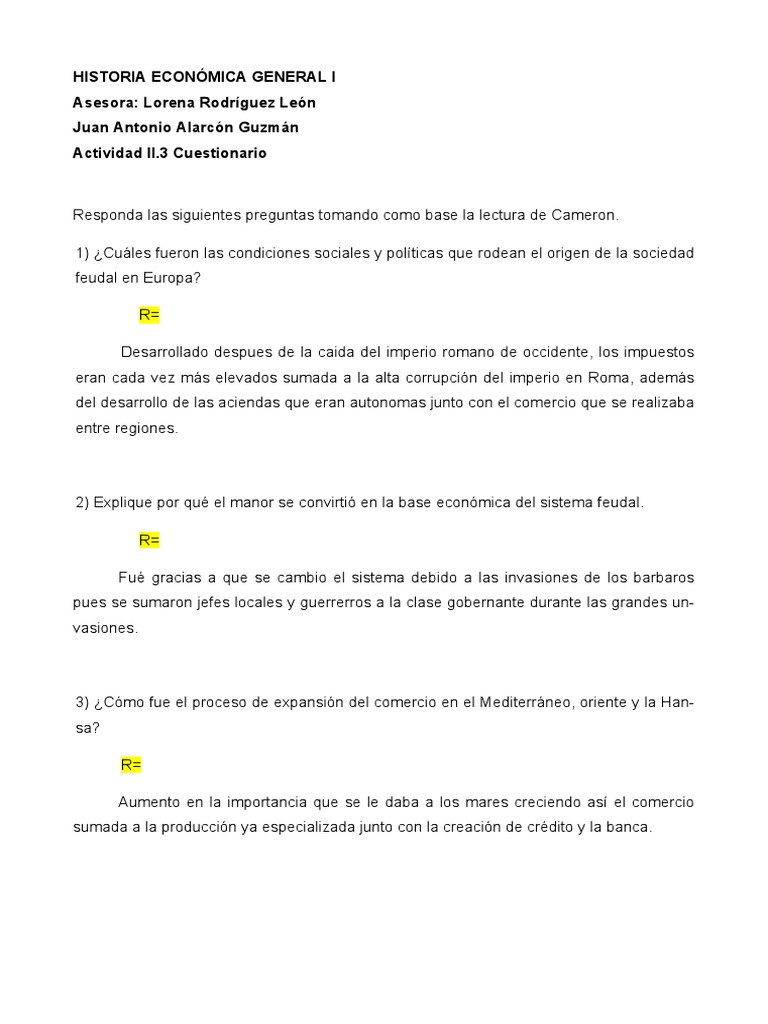 HISTORIA ECONÓMICA GENERAL I
Asesora: Lorena Rodríguez León
Juan Antonio Alarcón Guzmán
Actividad II.3 Cuestionario

Responda las siguientes preguntas tomando como base la lectura de Cameron.

1) ¿Cuáles fueron las condiciones sociales y políticas que rodean el origen de la sociedad feudal en Europa?

R=

Desarrollado despues de la caida del imperio romano de occidente, los impuestos eran cada vez más elevados sumada a la alta corrupción del imperio en Roma, además del desarrollo de las aciendas que eran autonomas junto con el comercio que se realizaba entre regiones.

2) Explique por qué el manor se convirtió en la base económica del sistema feudal.

R=

Fué gracias a que se cambio el sistema debido a las invasiones de los barbaros pues se sumaron jefes locales y guerrerros a la clase gobernante durante las grandes unvasiones.

3) ¿Cómo fue el proceso de expansión del comercio en el Mediterráneo, oriente y la Hansa?

R=

Aumento en la importancia que se le daba a los mares creciendo así el comercio sumada a la producción ya especializada junto con la creación de crédito y la banca.